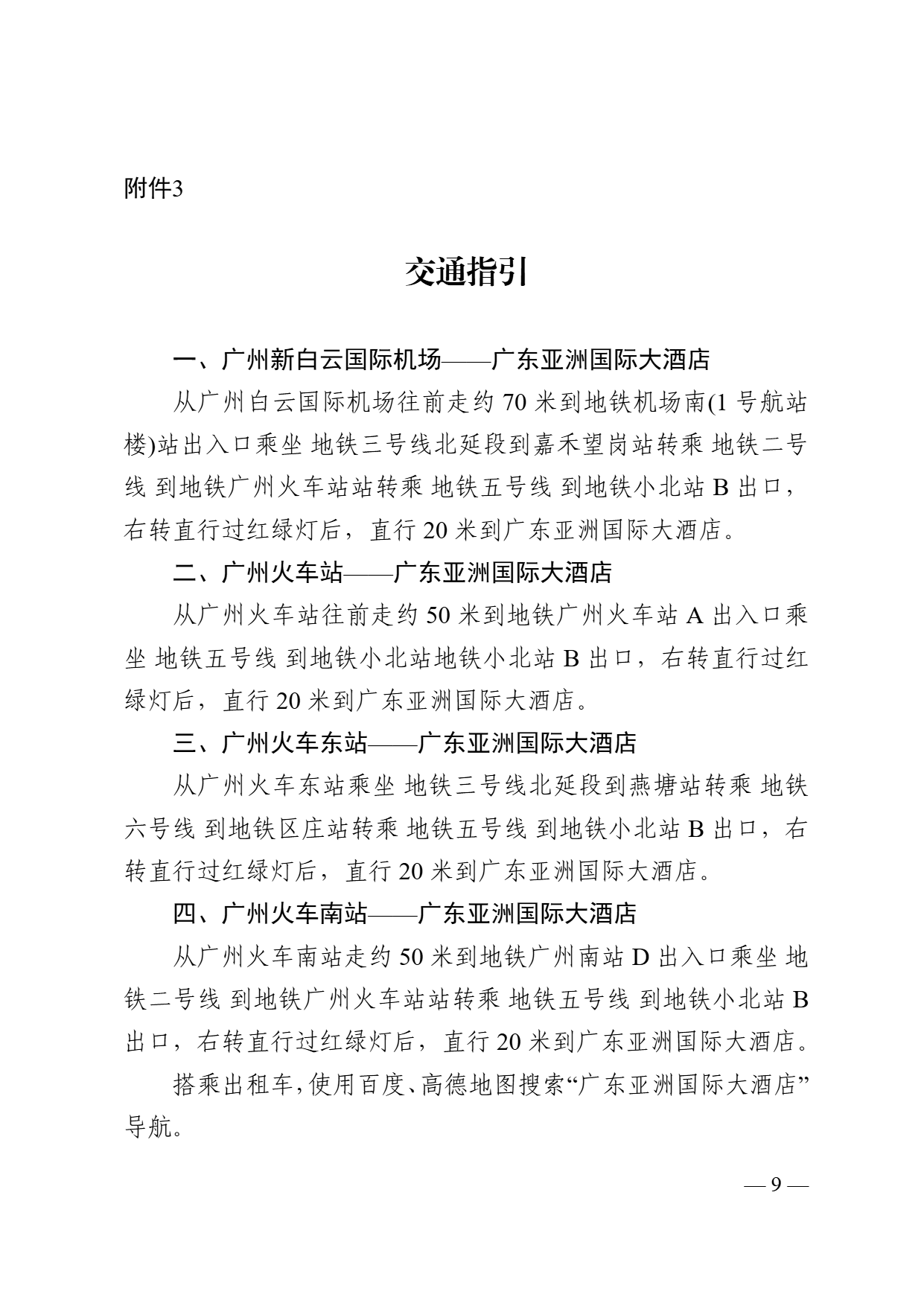 附件3

交通指引

一、广州新白云国际机场——广东亚洲国际大酒店

从广州白云国际机场往前走约 70 米到地铁机场南(1 号航站楼)站出入口乘坐 地铁三号线北延段到嘉禾望岗站转乘 地铁二号线 到地铁广州火车站站转乘 地铁五号线 到地铁小北站 B 出口，右转直行过红绿灯后，直行 20 米到广东亚洲国际大酒店。

二、广州火车站——广东亚洲国际大酒店

从广州火车站往前走约 50 米到地铁广州火车站 A 出入口乘坐 地铁五号线 到地铁小北站地铁小北站 B 出口，右转直行过红绿灯后，直行 20 米到广东亚洲国际大酒店。

三、广州火车东站——广东亚洲国际大酒店

从广州火车东站乘坐 地铁三号线北延段到燕塘站转乘 地铁六号线 到地铁区庄站转乘 地铁五号线 到地铁小北站 B 出口，右转直行过红绿灯后，直行 20 米到广东亚洲国际大酒店。

四、广州火车南站——广东亚洲国际大酒店

从广州火车南站走约 50 米到地铁广州南站 D 出入口乘坐 地铁二号线 到地铁广州火车站站转乘 地铁五号线 到地铁小北站 B 出口，右转直行过红绿灯后，直行 20 米到广东亚洲国际大酒店。

搭乘出租车，使用百度、高德地图搜索“广东亚洲国际大酒店”导航。

— 9 —